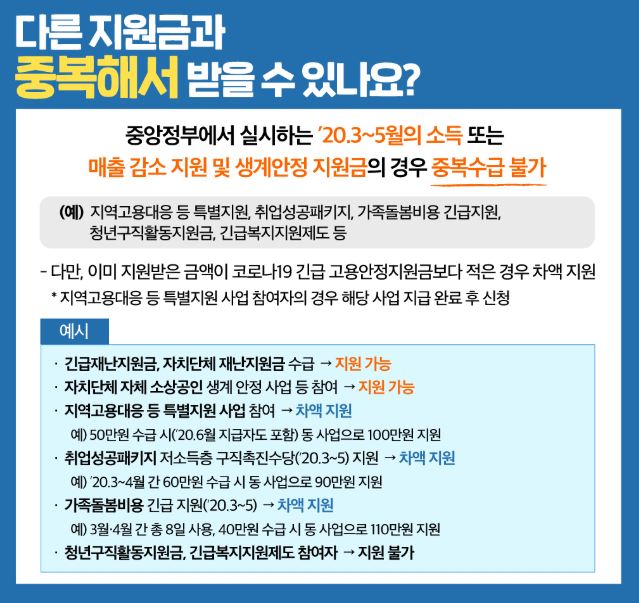 다른 지원금과
중복해서 받을 수 있나요?

중앙정부에서 실시하는 '20.3~5월의 소득 또는
매출 감소 지원 및 생계안정 지원금의 경우 중복수급 불가

(예) 지역고용대응 등 특별지원, 취업성공패키지, 가족돌봄비용 긴급지원,
청년구직활동지원금, 긴급복지지원제도 등

- 다만, 이미 지원받은 금액이 코로나19 긴급 고용안정지원금보다 적은 경우 차액 지원
* 지역고용대응 등 특별지원 사업 참여자의 경우 해당 사업 지급 완료 후 신청

예시

· 긴급재난지원금, 자치단체 재난지원금 수급 → 지원 가능
· 자치단체 자체 소상공인 생계 안정 사업 등 참여 → 지원 가능
· 지역고용대응 등 특별지원 사업 참여 → 차액 지원
예) 50만원 수급 시('20.6월 지급자도 포함) 동 사업으로 100만원 지원
· 취업성공패키지 저소득층 구직촉진수당('20.3~5) 지원 → 차액 지원
예) '20.3~4월 간 60만원 수급 시 동 사업으로 90만원 지원
· 가족돌봄비용 긴급 지원('20.3~5) → 차액 지원
예) 3월·4월 간 총 8일 사용, 40만원 수급 시 동 사업으로 110만원 지원
· 청년구직활동지원금, 긴급복지지원제도 참여자 → 지원 불가